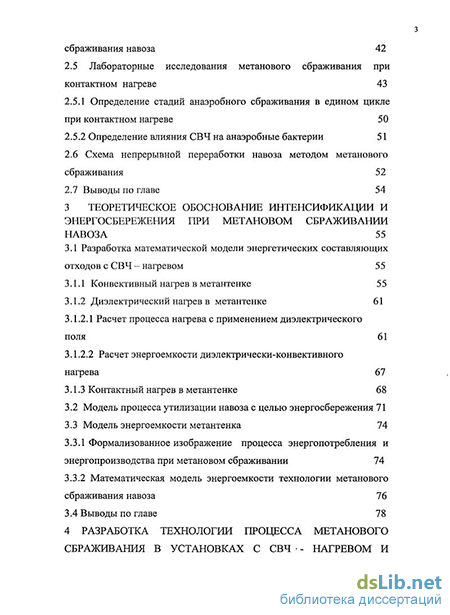 3

сбраживания навоза 42

2.5 Лабораторные исследования метанового сбраживания при контактном нагреве 43

2.5.1 Определение стадий анаэробного сбраживания в едином цикле при контактном нагреве 50

2.5.2 Определение влияния СВЧ на анаэробные бактерии 51

2.6 Схема непрерывной переработки навоза методом метанового сбраживания 52

2.7 Выводы по главе 54

3 ТЕОРЕТИЧЕСКОЕ ОБОСНОВАНИЕ ИНТЕНСИФИКАЦИИ И ЭНЕРГОСБЕРЕЖЕНИЯ ПРИ МЕТАНОВОМ СБРАЖИВАНИИ НАВОЗА 55

3.1 Разработка математической модели энергетических составляющих отходов с СВЧ – нагревом 55

3.1.1 Конвективный нагрев в метантенке 55

3.1.2 Диэлектрический нагрев в метантенке 61

3.1.2.1 Расчет процесса нагрева с применением диэлектрического поля 61

3.1.2.2 Расчет энергоемкости диэлектрически-конвективного нагрева 67

3.1.3 Контактный нагрев в метантенке 68

3.2 Модель процесса утилизации навоза с целью энергосбережения 71

3.3 Модель энергоемкости метантенка 74

3.3.1 Формализованное изображение процесса энергопотребления и энергопроизводства при метановом сбраживании 74

3.3.2 Математическая модель энергоемкости технологии метанового сбраживания навоза 76

3.4 Выводы по главе 78

4 РАЗРАБОТКА ТЕХНОЛОГИИ ПРОЦЕССА МЕТАНОВОГО СБРАЖИВАНИЯ В УСТАНОВКАХ С СВЧ - НАГРЕВОМ И

dsLib.net
библиотека диссертаций